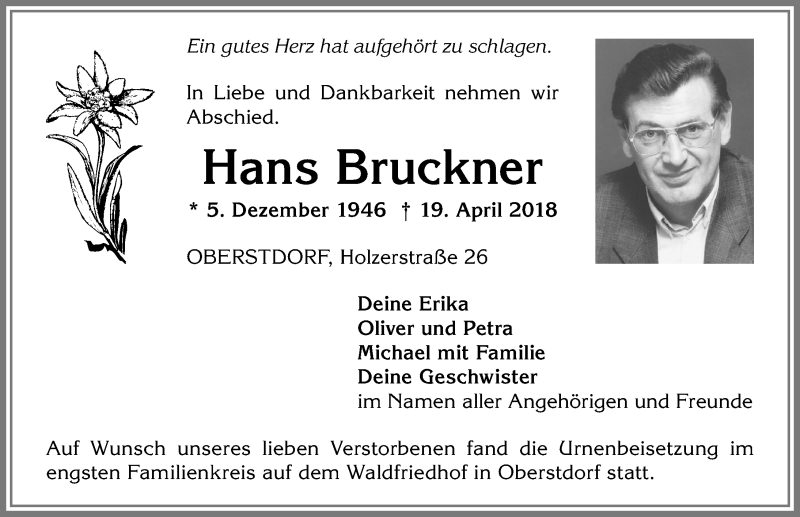 Ein gutes Herz hat aufgehört zu schlagen.

In Liebe und Dankbarkeit nehmen wir Abschied.

Hans Bruckner

* 5. Dezember 1946 † 19. April 2018

OBERSTDORF, Holzerstraße 26

Deine Erika
Oliver und Petra
Michael mit Familie
Deine Geschwister
im Namen aller Angehörigen und Freunde

Auf Wunsch unseres lieben Verstorbenen fand die Urnenbeisetzung im engsten Familienkreis auf dem Waldfriedhof in Oberstdorf statt.